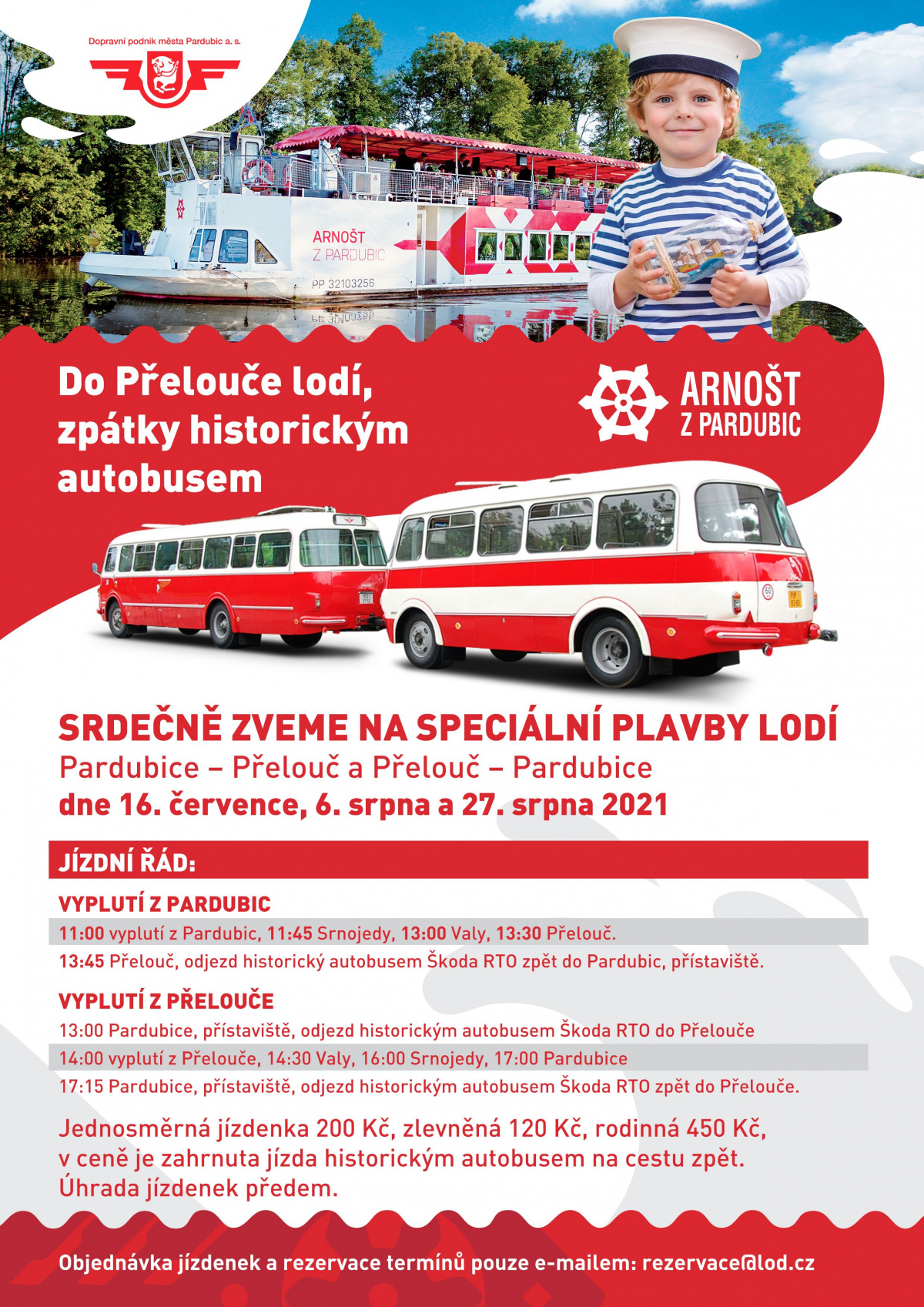 Dopravní podnik města Pardubic a. s.

ARNOŠT
Z PARDUBIC
PP 32103256

Do Přelouče lodí, zpátky historickým autobusem

ARNOŠT
Z PARDUBIC

SRDEČNĚ ZVEME NA SPECIÁLNÍ PLAVBY LODÍ
Pardubice – Přelouč a Přelouč – Pardubice
dne 16. července, 6. srpna a 27. srpna 2021

JÍZDNÍ ŘÁD:

VYPLUTÍ Z PARDUBIC
11:00 vyplutí z Pardubic, 11:45 Srnojedy, 13:00 Valy, 13:30 Přelouč.
13:45 Přelouč, odjezd historický autobusem Škoda RTO zpět do Pardubic, přístaviště.

VYPLUTÍ Z PŘELOUČE
13:00 Pardubice, přístaviště, odjezd historickým autobusem Škoda RTO do Přelouče
14:00 vyplutí z Přelouče, 14:30 Valy, 16:00 Srnojedy, 17:00 Pardubice
17:15 Pardubice, přístaviště, odjezd historickým autobusem Škoda RTO zpět do Přelouče.

Jednosměrná jízdenka 200 Kč, zlevněná 120 Kč, rodinná 450 Kč, v ceně je zahrnuta jízda historickým autobusem na cestu zpět. Úhrada jízdenek předem.

Objednávka jízdenek a rezervace termínů pouze e-mailem: rezervace@lod.cz